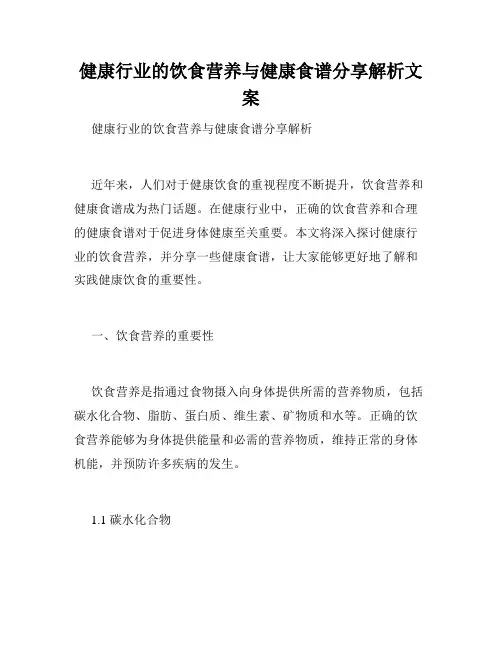 健康行业的饮食营养与健康食谱分享解析文案

健康行业的饮食营养与健康食谱分享解析

近年来，人们对于健康饮食的重视程度不断提升，饮食营养和健康食谱成为热门话题。在健康行业中，正确的饮食营养和合理的健康食谱对于促进身体健康至关重要。本文将深入探讨健康行业的饮食营养，并分享一些健康食谱，让大家能够更好地了解和实践健康饮食的重要性。

一、饮食营养的重要性

饮食营养是指通过食物摄入向身体提供所需的营养物质，包括碳水化合物、脂肪、蛋白质、维生素、矿物质和水等。正确的饮食营养能够为身体提供能量和必需的营养物质，维持正常的身体机能，并预防许多疾病的发生。

1.1 碳水化合物